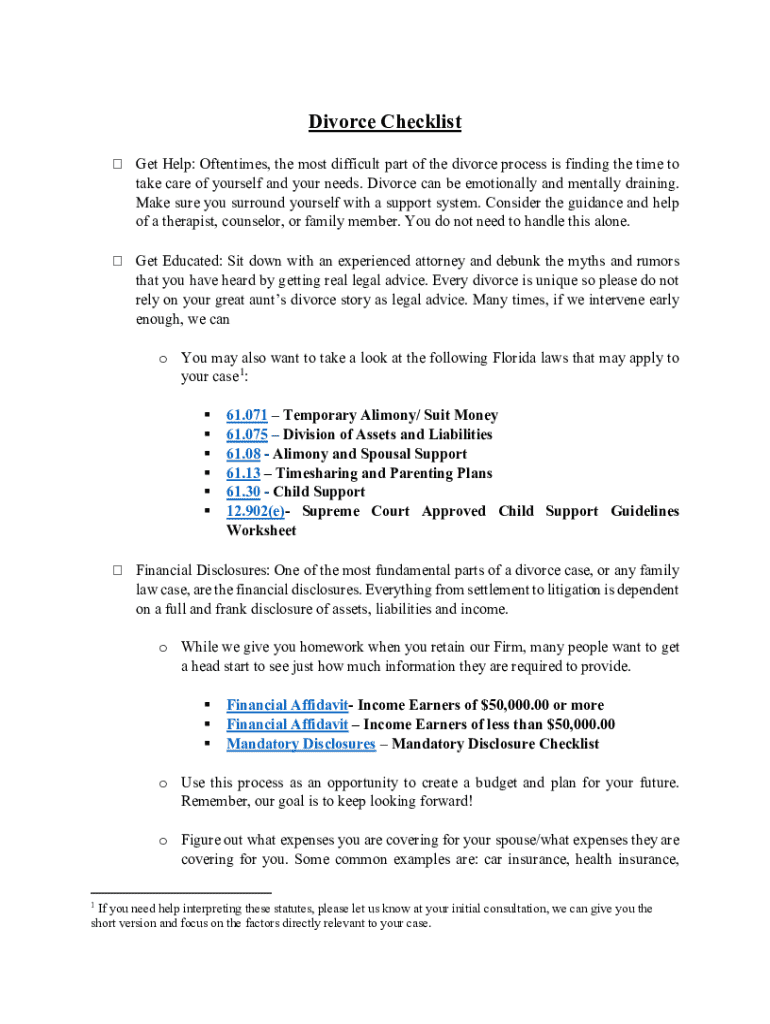 Divorce Checklist

☐ Get Help: Oftentimes, the most difficult part of the divorce process is finding the time to take care of yourself and your needs. Divorce can be emotionally and mentally draining. Make sure you surround yourself with a support system. Consider the guidance and help of a therapist, counselor, or family member. You do not need to handle this alone.

☐ Get Educated: Sit down with an experienced attorney and debunk the myths and rumors that you have heard by getting real legal advice. Every divorce is unique so please do not rely on your great aunt's divorce story as legal advice. Many times, if we intervene early enough, we can

o You may also want to take a look at the following Florida laws that may apply to your case$^1$:

▪ 61.071 – Temporary Alimony/ Suit Money
▪ 61.075 – Division of Assets and Liabilities
▪ 61.08 - Alimony and Spousal Support
▪ 61.13 – Timesharing and Parenting Plans
▪ 61.30 - Child Support
▪ 12.902(e)- Supreme Court Approved Child Support Guidelines Worksheet

☐ Financial Disclosures: One of the most fundamental parts of a divorce case, or any family law case, are the financial disclosures. Everything from settlement to litigation is dependent on a full and frank disclosure of assets, liabilities and income.

o While we give you homework when you retain our Firm, many people want to get a head start to see just how much information they are required to provide.

▪ Financial Affidavit- Income Earners of $50,000.00 or more
▪ Financial Affidavit – Income Earners of less than $50,000.00
▪ Mandatory Disclosures – Mandatory Disclosure Checklist

o Use this process as an opportunity to create a budget and plan for your future. Remember, our goal is to keep looking forward!

o Figure out what expenses you are covering for your spouse/what expenses they are covering for you. Some common examples are: car insurance, health insurance,

$^1$ If you need help interpreting these statutes, please let us know at your initial consultation, we can give you the short version and focus on the factors directly relevant to your case.